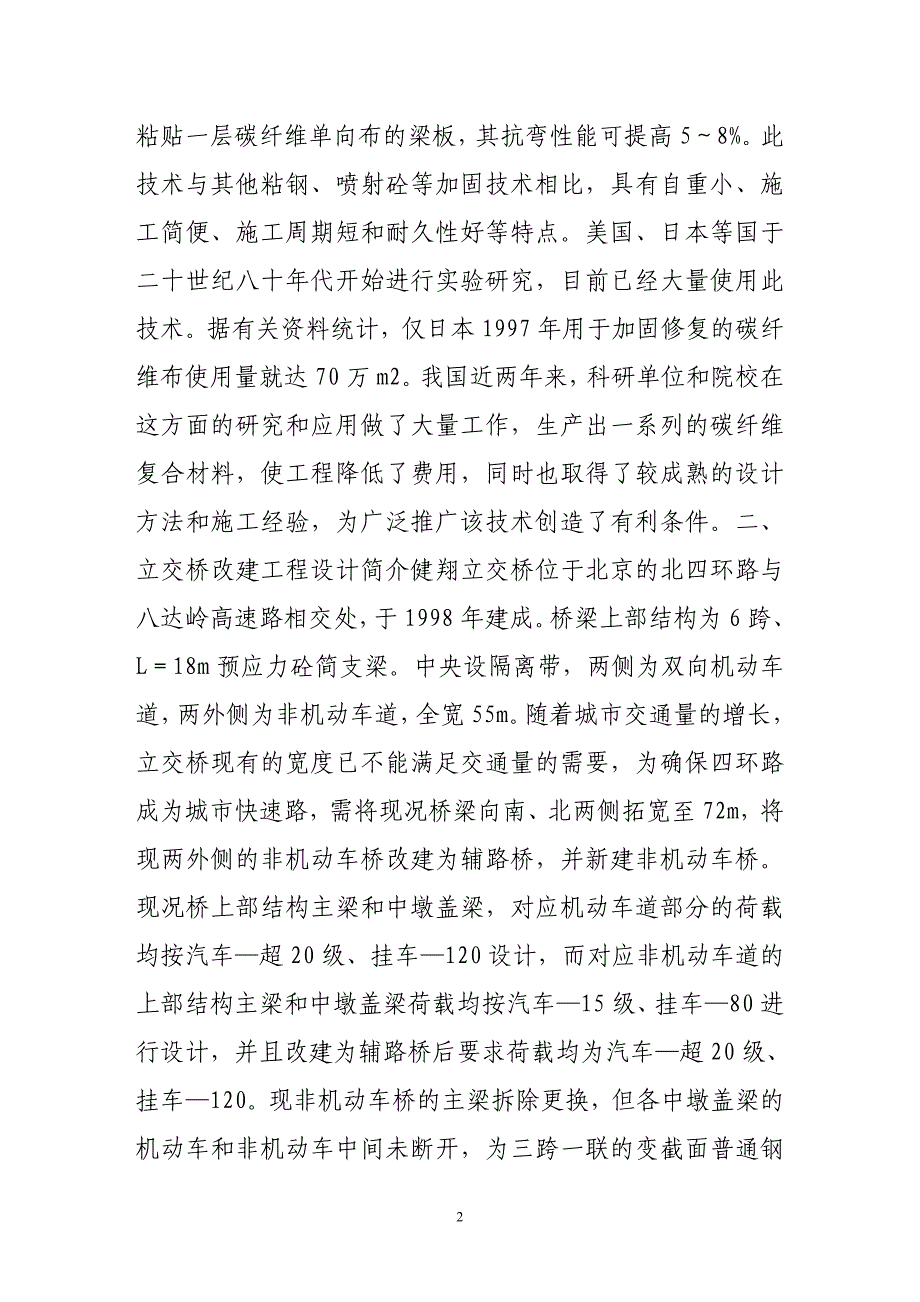 粘贴一层碳纤维单向布的梁板，其抗弯性能可提高 5～8%。此技术与其他粘钢、喷射砼等加固技术相比，具有自重小、施工简便、施工周期短和耐久性好等特点。美国、日本等国于二十世纪八十年代开始进行实验研究，目前已经大量使用此技术。据有关资料统计，仅日本 1997 年用于加固修复的碳纤维布使用量就达 70 万 m2。我国近两年来，科研单位和院校在这方面的研究和应用做了大量工作，生产出一系列的碳纤维复合材料，使工程降低了费用，同时也取得了较成熟的设计方法和施工经验，为广泛推广该技术创造了有利条件。二、立交桥改建工程设计简介健翔立交桥位于北京的北四环路与八达岭高速路相交处，于 1998 年建成。桥梁上部结构为 6 跨、L＝18m 预应力砼简支梁。中央设隔离带，两侧为双向机动车道，两外侧为非机动车道，全宽 55m。随着城市交通量的增长，立交桥现有的宽度已不能满足交通量的需要，为确保四环路成为城市快速路，需将现况桥梁向南、北两侧拓宽至 72m，将现两外侧的非机动车桥改建为辅路桥，并新建非机动车桥。现况桥上部结构主梁和中墩盖梁，对应机动车道部分的荷载均按汽车—超 20 级、挂车—120 设计，而对应非机动车道的上部结构主梁和中墩盖梁荷载均按汽车—15 级、挂车—80 进行设计，并且改建为辅路桥后要求荷载均为汽车—超 20 级、挂车—120。现非机动车桥的主梁拆除更换，但各中墩盖梁的机动车和非机动车中间未断开，为三跨一联的变截面普通钢

2